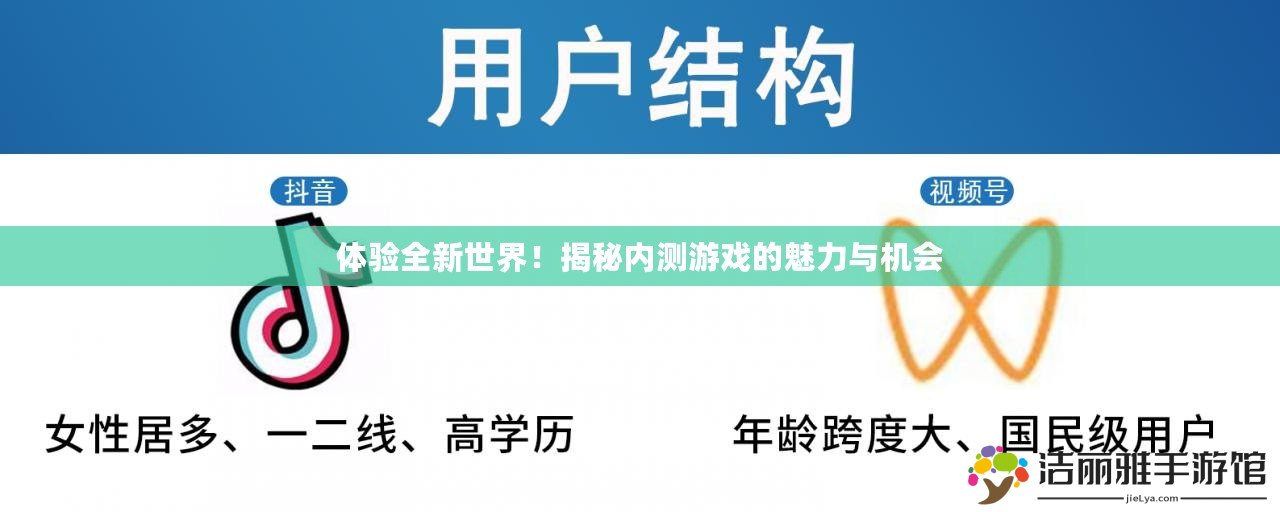 用户结构

抖音

视频号

体验全新世界！揭秘内测游戏的魅力与机会

女性居多、一二线、高学历

年龄跨度大、国民级用户

洁丽雅手游馆
jieLya.com